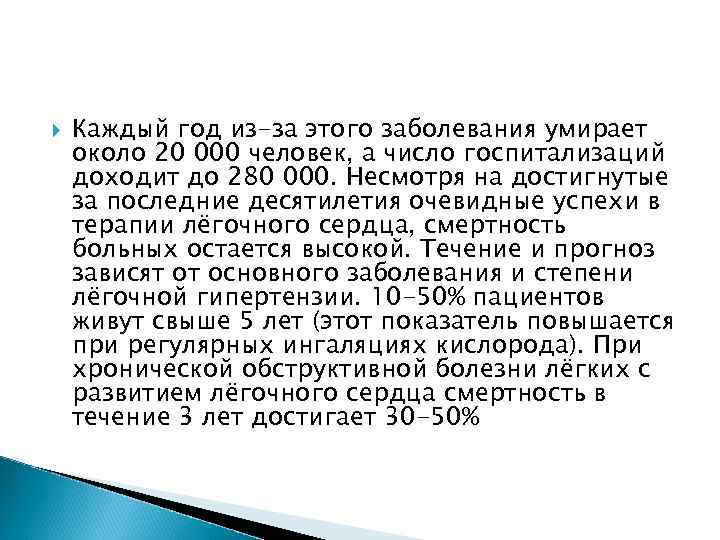 Каждый год из-за этого заболевания умирает около 20 000 человек, а число госпитализаций доходит до 280 000. Несмотря на достигнутые за последние десятилетия очевидные успехи в терапии лёгочного сердца, смертность больных остается высокой. Течение и прогноз зависят от основного заболевания и степени лёгочной гипертензии. 10-50% пациентов живут свыше 5 лет (этот показатель повышается при регулярных ингаляциях кислорода). При хронической обструктивной болезни лёгких с развитием лёгочного сердца смертность в течение 3 лет достигает 30-50%